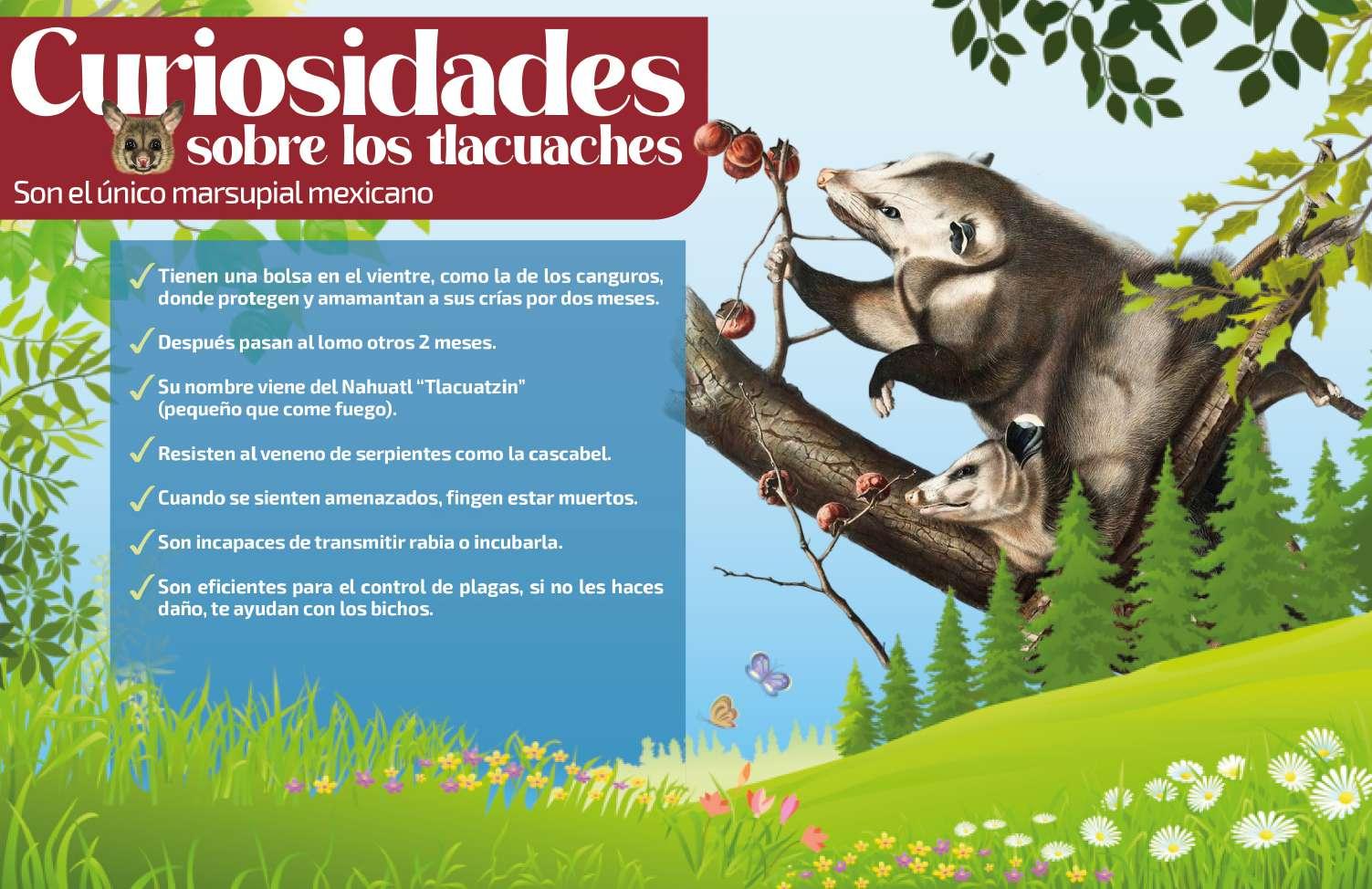 Curiosidades
sobre los tlacuaches

Son el único marsupial mexicano

✓ Tienen una bolsa en el vientre, como la de los canguros, donde protegen y amamantan a sus crías por dos meses.

✓ Después pasan al lomo otros 2 meses.

✓ Su nombre viene del Nahuatl "Tlacuatzin" (pequeño que come fuego).

✓ Resisten al veneno de serpientes como la cascabel.

✓ Cuando se sienten amenazados, fingen estar muertos.

✓ Son incapaces de transmitir rabia o incubarla.

✓ Son eficientes para el control de plagas, si no les haces daño, te ayudan con los bichos.